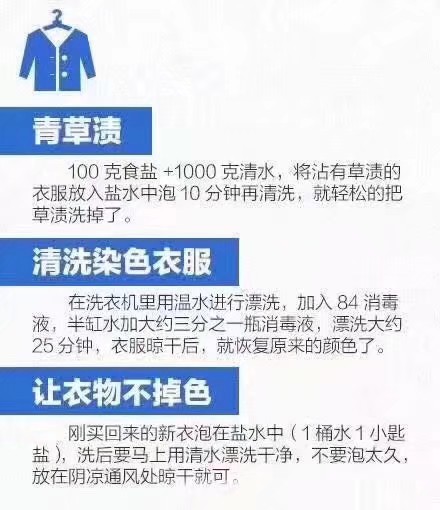 青草渍

100 克食盐 +1000 克清水，将沾有草渍的衣服放入盐水中泡 10 分钟再清洗，就轻松的把草渍洗掉了。

清洗染色衣服

在洗衣机里用温水进行漂洗，加入 84 消毒液，半缸水加大约三分之一瓶消毒液，漂洗大约 25 分钟，衣服晾干后，就恢复原来的颜色了。

让衣物不掉色

刚买回来的新衣泡在盐水中（1 桶水 1 小匙盐），洗后要马上用清水漂洗干净，不要泡太久，放在阴凉通风处晾干就可。